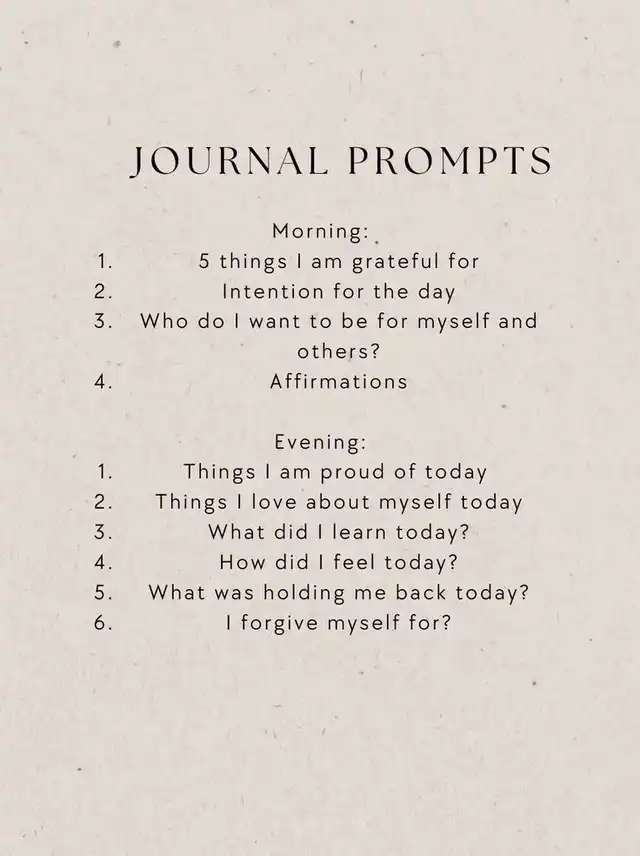 JOURNAL PROMPTS

Morning:
1. 5 things I am grateful for
2. Intention for the day
3. Who do I want to be for myself and others?
4. Affirmations

Evening:
1. Things I am proud of today
2. Things I love about myself today
3. What did I learn today?
4. How did I feel today?
5. What was holding me back today?
6. I forgive myself for?